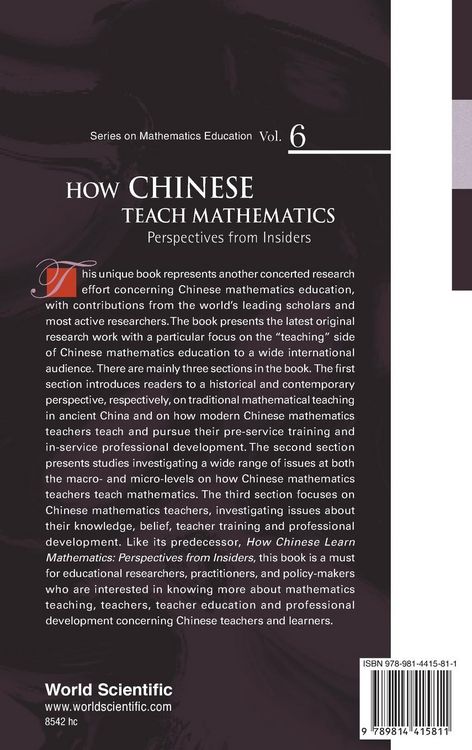 Series on Mathematics Education Vol. 6

HOW CHINESE TEACH MATHEMATICS
Perspectives from Insiders

This unique book represents another concerted research effort concerning Chinese mathematics education, with contributions from the world's leading scholars and most active researchers. The book presents the latest original research work with a particular focus on the "teaching" side of Chinese mathematics education to a wide international audience. There are mainly three sections in the book. The first section introduces readers to a historical and contemporary perspective, respectively, on traditional mathematical teaching in ancient China and on how modern Chinese mathematics teachers teach and pursue their pre-service training and in-service professional development. The second section presents studies investigating a wide range of issues at both the macro- and micro-levels on how Chinese mathematics teachers teach mathematics. The third section focuses on Chinese mathematics teachers, investigating issues about their knowledge, belief, teacher training and professional development. Like its predecessor, How Chinese Learn Mathematics: Perspectives from Insiders, this book is a must for educational researchers, practitioners, and policy-makers who are interested in knowing more about mathematics teaching, teachers, teacher education and professional development concerning Chinese teachers and learners.

World Scientific
www.worldscientific.com
8542 hc

ISBN 978-981-4415-81-1

9 789814 415811